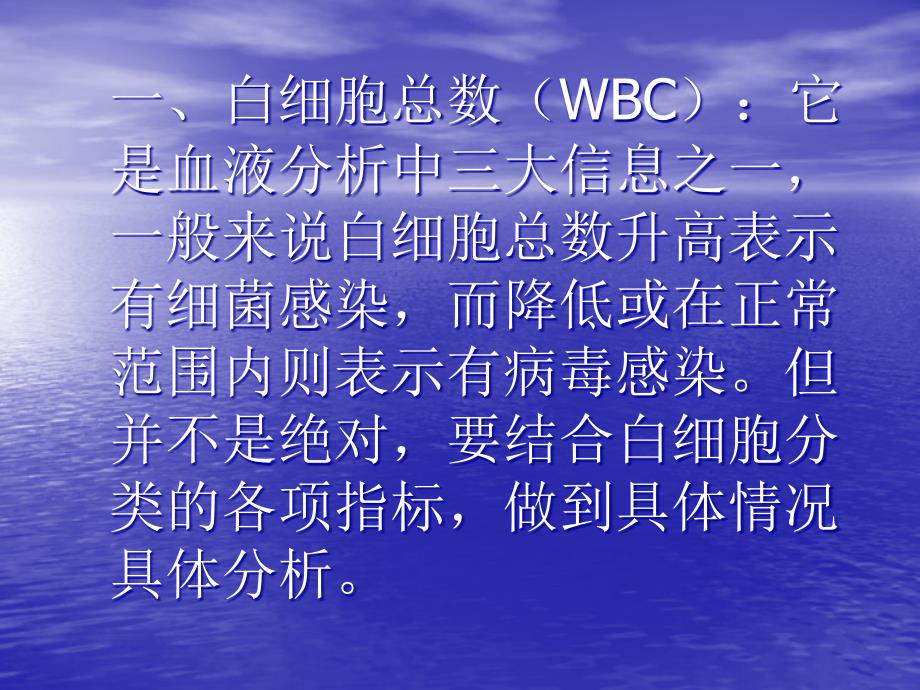 一、白细胞总数（WBC）：它是血液分析中三大信息之一，一般来说白细胞总数升高表示有细菌感染，而降低或在正常范围内则表示有病毒感染。但并不是绝对，要结合白细胞分类的各项指标，做到具体情况具体分析。